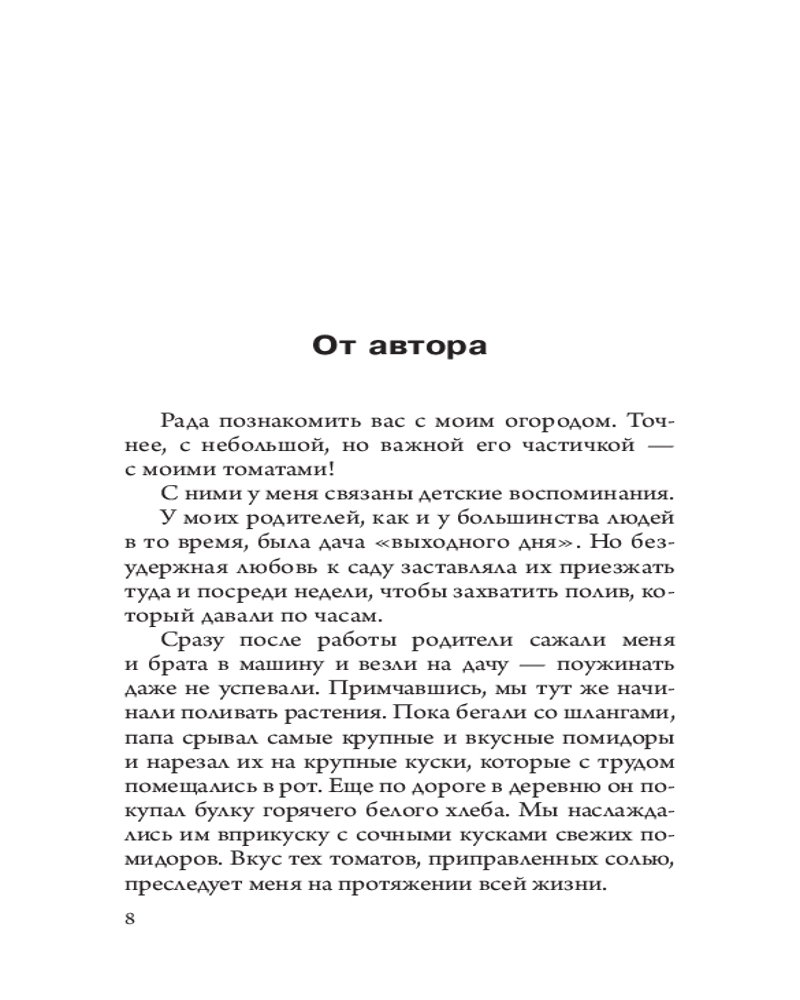 От автора

Рада познакомить вас с моим огородом. Точнее, с небольшой, но важной его частичкой — с моими томатами!

С ними у меня связаны детские воспоминания.

У моих родителей, как и у большинства людей в то время, была дача «выходного дня». Но безудержная любовь к саду заставляла их приезжать туда и посреди недели, чтобы захватить полив, который давали по часам.

Сразу после работы родители сажали меня и брата в машину и везли на дачу — поужинать даже не успевали. Примчавшись, мы тут же начинали поливать растения. Пока бегали со шлангами, папа срывал самые крупные и вкусные помидоры и нарезал их на крупные куски, которые с трудом помещались в рот. Еще по дороге в деревню он покупал булку горячего белого хлеба. Мы наслаждались им вприкуску с сочными кусками свежих помидоров. Вкус тех томатов, приправленных солью, преследует меня на протяжении всей жизни.

8